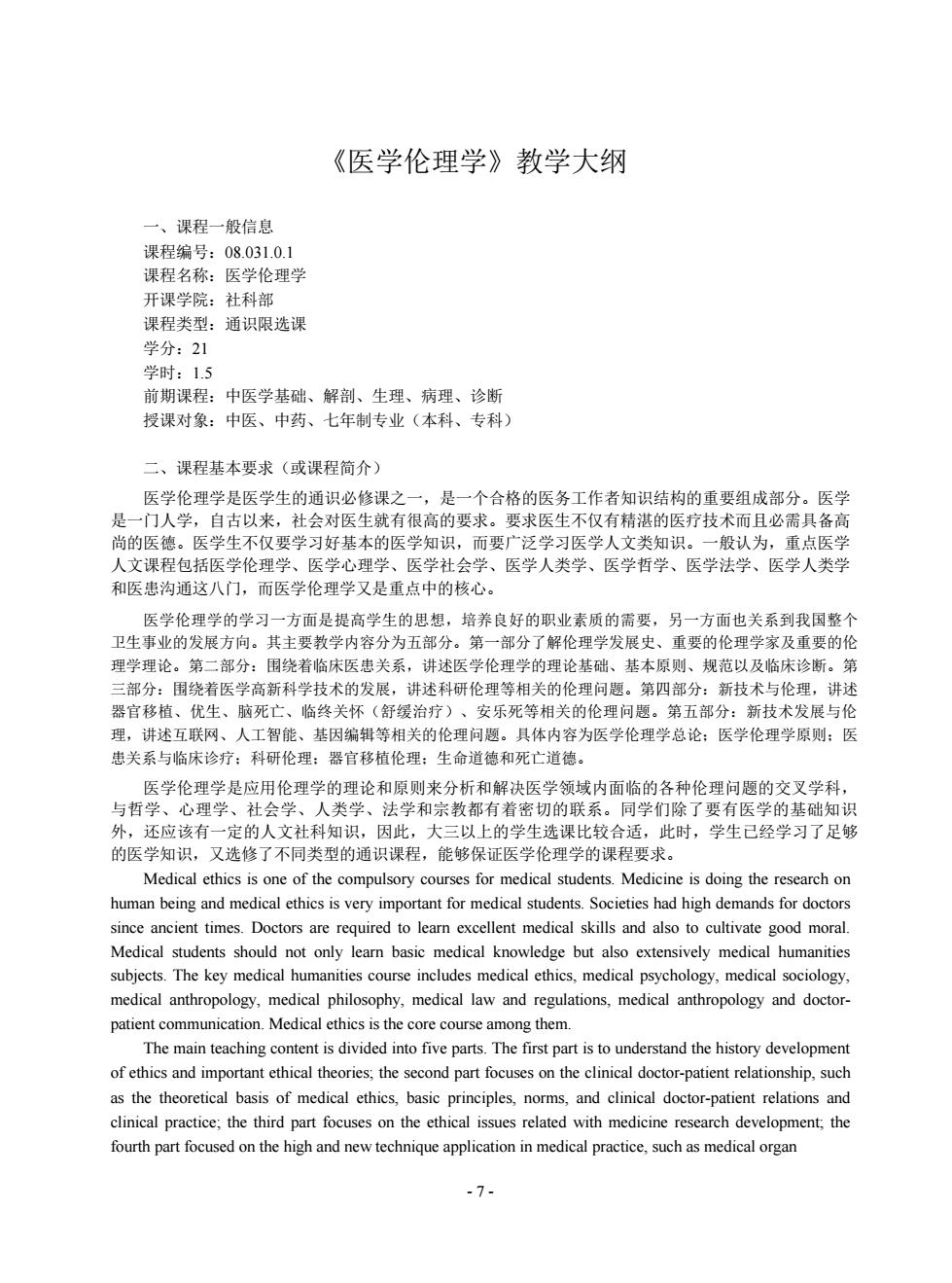 《医学伦理学》教学大纲

一、课程一般信息
课程编号：08.031.0.1
课程名称：医学伦理学
开课学院：社科部
课程类型：通识限选课
学分：21
学时：1.5
前期课程：中医学基础、解剖、生理、病理、诊断
授课对象：中医、中药、七年制专业（本科、专科）

二、课程基本要求（或课程简介）
医学伦理学是医学生的通识必修课之一，是一个合格的医务工作者知识结构的重要组成部分。医学是一门人学，自古以来，社会对医生就有很高的要求。要求医生不仅有精湛的医疗技术而且必需具备高尚的医德。医学生不仅要学习好基本的医学知识，而要广泛学习医学人文类知识。一般认为，重点医学人文课程包括医学伦理学、医学心理学、医学社会学、医学人类学、医学哲学、医学法学、医学人类学和医患沟通这八门，而医学伦理学又是重点中的核心。

医学伦理学的学习一方面是提高学生的思想，培养良好的职业素质的需要，另一方面也关系到我国整个卫生事业的发展方向。其主要教学内容分为五部分。第一部分了解伦理学发展史、重要的伦理学家及重要的伦理学理论。第二部分：围绕着临床医患关系，讲述医学伦理学的理论基础、基本原则、规范以及临床诊断。第三部分：围绕着医学高新科学技术的发展，讲述科研伦理等相关的伦理问题。第四部分：新技术与伦理，讲述器官移植、优生、脑死亡、临终关怀（舒缓治疗）、安乐死等相关的伦理问题。第五部分：新技术发展与伦理，讲述互联网、人工智能、基因编辑等相关的伦理问题。具体内容为医学伦理学总论；医学伦理学原则；医患关系与临床诊疗；科研伦理；器官移植伦理；生命道德和死亡道德。

医学伦理学是应用伦理学的理论和原则来分析和解决医学领域内面临的各种伦理问题的交叉学科，与哲学、心理学、社会学、人类学、法学和宗教都有着密切的联系。同学们除了要有医学的基础知识外，还应该有一定的人文社科知识，因此，大三以上的学生选课比较合适，此时，学生已经学习了足够的医学知识，又选修了不同类型的通识课程，能够保证医学伦理学的课程要求。
Medical ethics is one of the compulsory courses for medical students. Medicine is doing the research on human being and medical ethics is very important for medical students. Societies had high demands for doctors since ancient times. Doctors are required to learn excellent medical skills and also to cultivate good moral. Medical students should not only learn basic medical knowledge but also extensively medical humanities subjects. The key medical humanities course includes medical ethics, medical psychology, medical sociology, medical anthropology, medical philosophy, medical law and regulations, medical anthropology and doctor-patient communication. Medical ethics is the core course among them.

The main teaching content is divided into five parts. The first part is to understand the history development of ethics and important ethical theories; the second part focuses on the clinical doctor-patient relationship, such as the theoretical basis of medical ethics, basic principles, norms, and clinical doctor-patient relations and clinical practice; the third part focuses on the ethical issues related with medicine research development; the fourth part focused on the high and new technique application in medical practice, such as medical organ

- 7 -